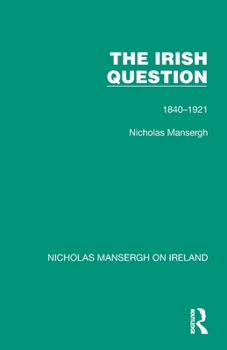 THE IRISH QUESTION

1840–1921

Nicholas Mansergh

NICHOLAS MANSERGH ON IRELAND

ROUTLEDGE